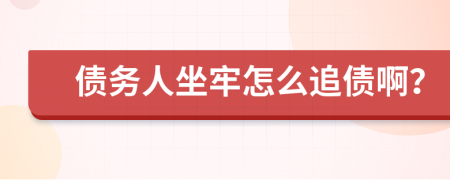 债务人坐牢怎么追债啊?